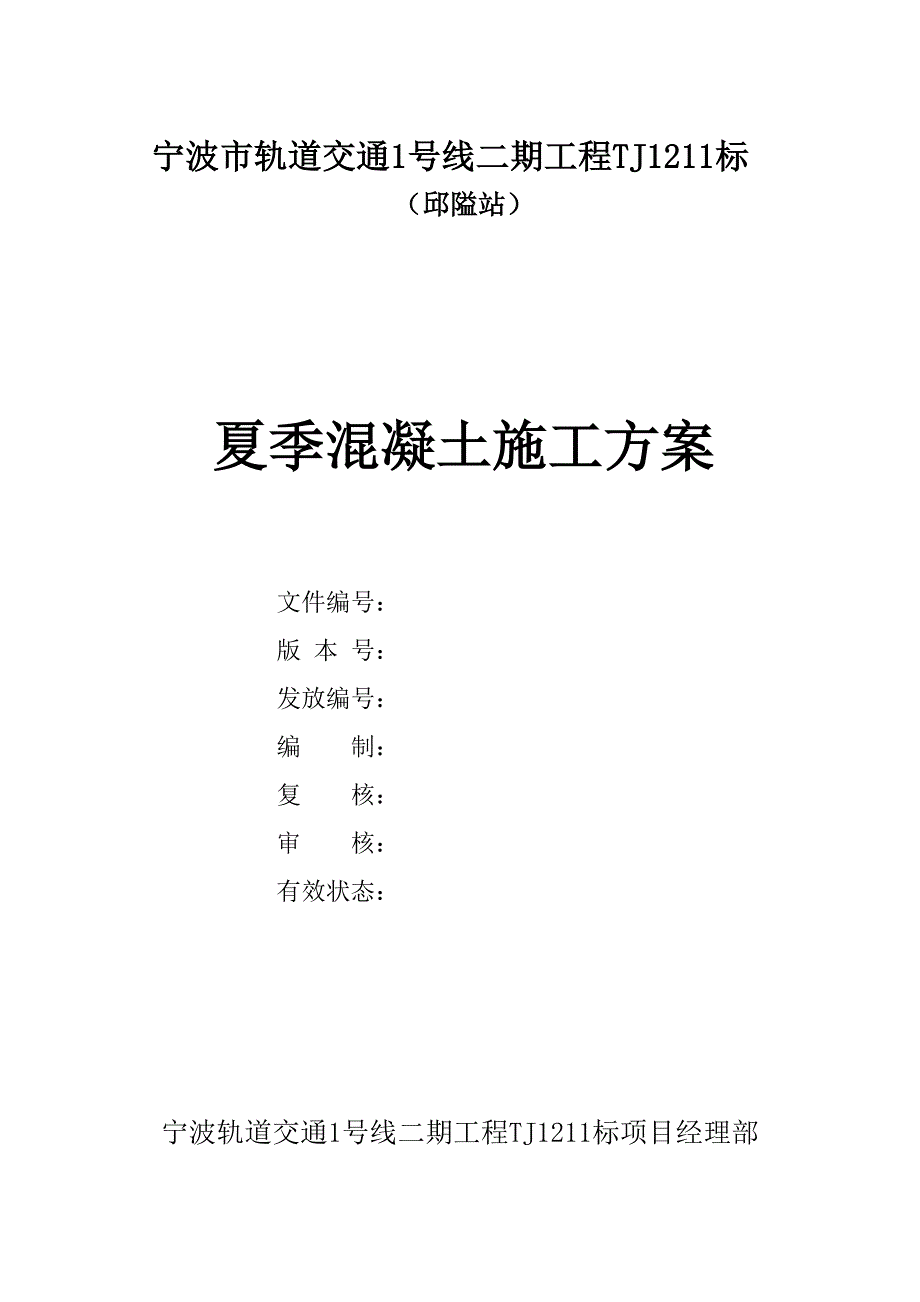 宁波市轨道交通1号线二期工程TJ1211标
（邱隘站）

夏季混凝土施工方案

文件编号：
版 本 号：
发放编号：
编　　制：
复　　核：
审　　核：
有效状态：

宁波轨道交通1号线二期工程TJ1211标项目经理部